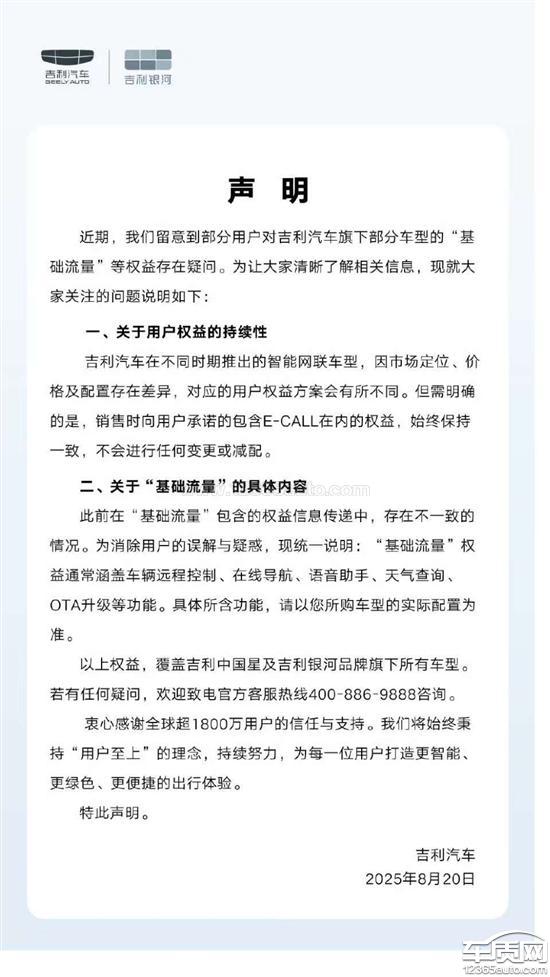 吉利汽车
GEELY AUTO
吉利银河

声 明

近期，我们留意到部分用户对吉利汽车旗下部分车型的“基础流量”等权益存在疑问。为让大家清晰了解相关信息，现就大家关注的问题说明如下：

一、关于用户权益的持续性

吉利汽车在不同时期推出的智能网联车型，因市场定位、价格及配置存在差异，对应的用户权益方案会有所不同。但需明确的是，销售时向用户承诺的包含E-CALL在内的权益，始终保持一致，不会进行任何变更或减配。

二、关于“基础流量”的具体内容

此前在“基础流量”包含的权益信息传递中，存在不一致的情况。为消除用户的误解与疑惑，现统一说明：“基础流量”权益通常涵盖车辆远程控制、在线导航、语音助手、天气查询、OTA升级等功能。具体所含功能，请以您所购车型的实际配置为准。

以上权益，覆盖吉利中国星及吉利银河品牌旗下所有车型。若有任何疑问，欢迎致电官方客服热线400-886-9888咨询。

衷心感谢全球超1800万用户的信任与支持。我们将始终秉持“用户至上”的理念，持续努力，为每一位用户打造更智能、更绿色、更便捷的出行体验。

特此声明。

吉利汽车
2025年8月20日

车质网
12365auto.com